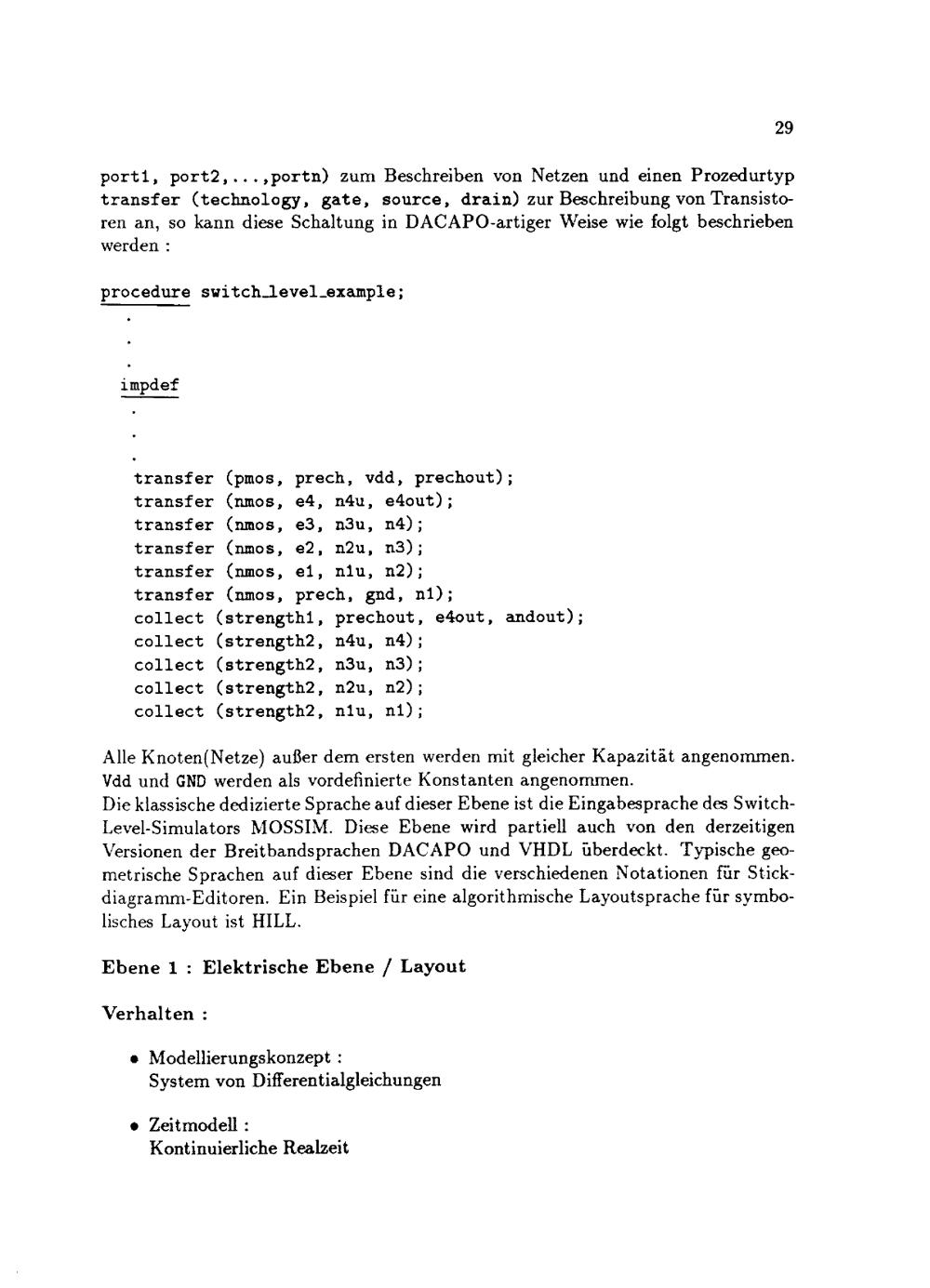 29

port1, port2,...,portn) zum Beschreiben von Netzen und einen Prozedurtyp transfer (technology, gate, source, drain) zur Beschreibung von Transistoren an, so kann diese Schaltung in DACAPO-artiger Weise wie folgt beschrieben werden :

procedure switch_level_example;
.
.
.
impdef
.
.
.
transfer (pmos, prech, vdd, prechout);
transfer (nmos, e4, n4u, e4out);
transfer (nmos, e3, n3u, n4);
transfer (nmos, e2, n2u, n3);
transfer (nmos, e1, n1u, n2);
transfer (nmos, prech, gnd, n1);
collect (strength1, prechout, e4out, andout);
collect (strength2, n4u, n4);
collect (strength2, n3u, n3);
collect (strength2, n2u, n2);
collect (strength2, n1u, n1);

Alle Knoten(Netze) außer dem ersten werden mit gleicher Kapazität angenommen. Vdd und GND werden als vordefinierte Konstanten angenommen.
Die klassische dedizierte Sprache auf dieser Ebene ist die Eingabesprache des Switch-Level-Simulators MOSSIM. Diese Ebene wird partiell auch von den derzeitigen Versionen der Breitbandsprachen DACAPO und VHDL überdeckt. Typische geometrische Sprachen auf dieser Ebene sind die verschiedenen Notationen für Stickdiagramm-Editoren. Ein Beispiel für eine algorithmische Layoutsprache für symbolisches Layout ist HILL.

Ebene 1 : Elektrische Ebene / Layout

Verhalten :

• Modellierungskonzept :
System von Differentialgleichungen

• Zeitmodell :
Kontinuierliche Realzeit